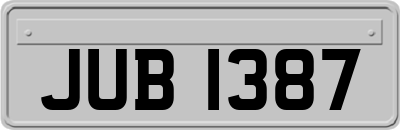 JUB 1387